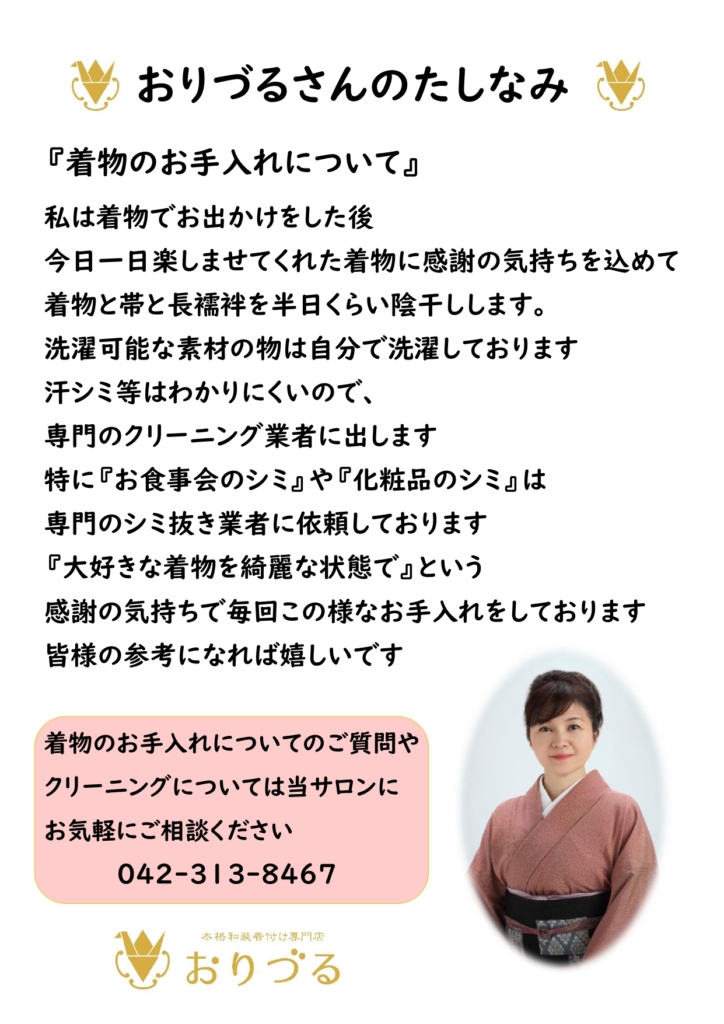 おりづるさんのたしなみ

『着物のお手入れについて』

私は着物でお出かけをした後
今日一日楽しませてくれた着物に感謝の気持ちを込めて
着物と帯と長襦袢を半日くらい陰干しします。
洗濯可能な素材の物は自分で洗濯しております
汗シミ等はわかりにくいので、
専門のクリーニング業者に出します
特に『お食事会のシミ』や『化粧品のシミ』は
専門のシミ抜き業者に依頼しております
『大好きな着物を綺麗な状態で』という
感謝の気持ちで毎回この様なお手入れをしております
皆様の参考になれば嬉しいです

着物のお手入れについてのご質問や
クリーニングについては当サロンに
お気軽にご相談ください
042-313-8467

本格和装着付け専門店
おりづる